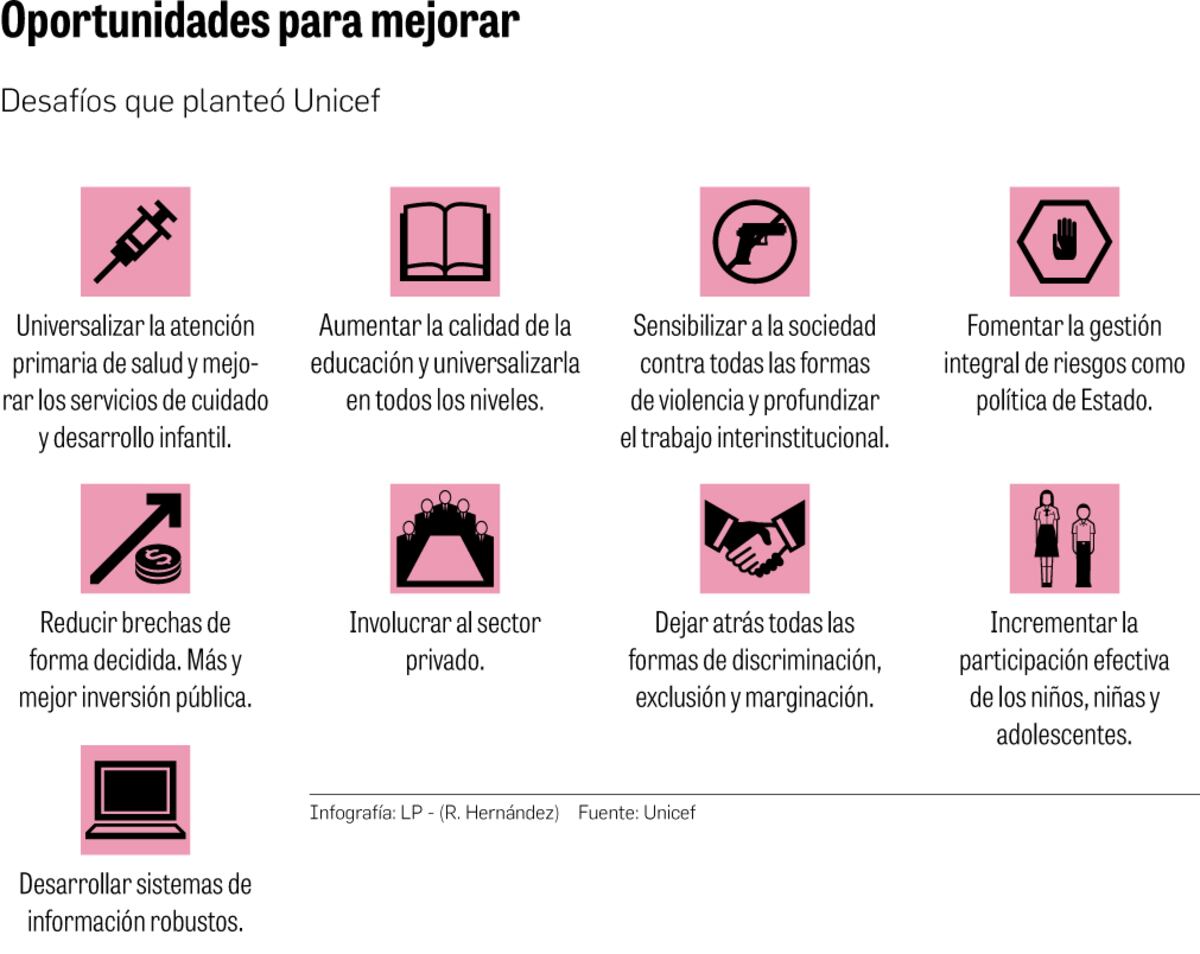 Oportunidades para mejorar

Desafíos que planteó Unicef

Universalizar la atención primaria de salud y mejorar los servicios de cuidado y desarrollo infantil.

Aumentar la calidad de la educación y universalizarla en todos los niveles.

Sensibilizar a la sociedad contra todas las formas de violencia y profundizar el trabajo interinstitucional.

Fomentar la gestión integral de riesgos como política de Estado.

Reducir brechas de forma decidida. Más y mejor inversión pública.

Involucrar al sector privado.

Dejar atrás todas las formas de discriminación, exclusión y marginación.

Incrementar la participación efectiva de los niños, niñas y adolescentes.

Desarrollar sistemas de información robustos.

Infografía: LP - (R. Hernández) Fuente: Unicef